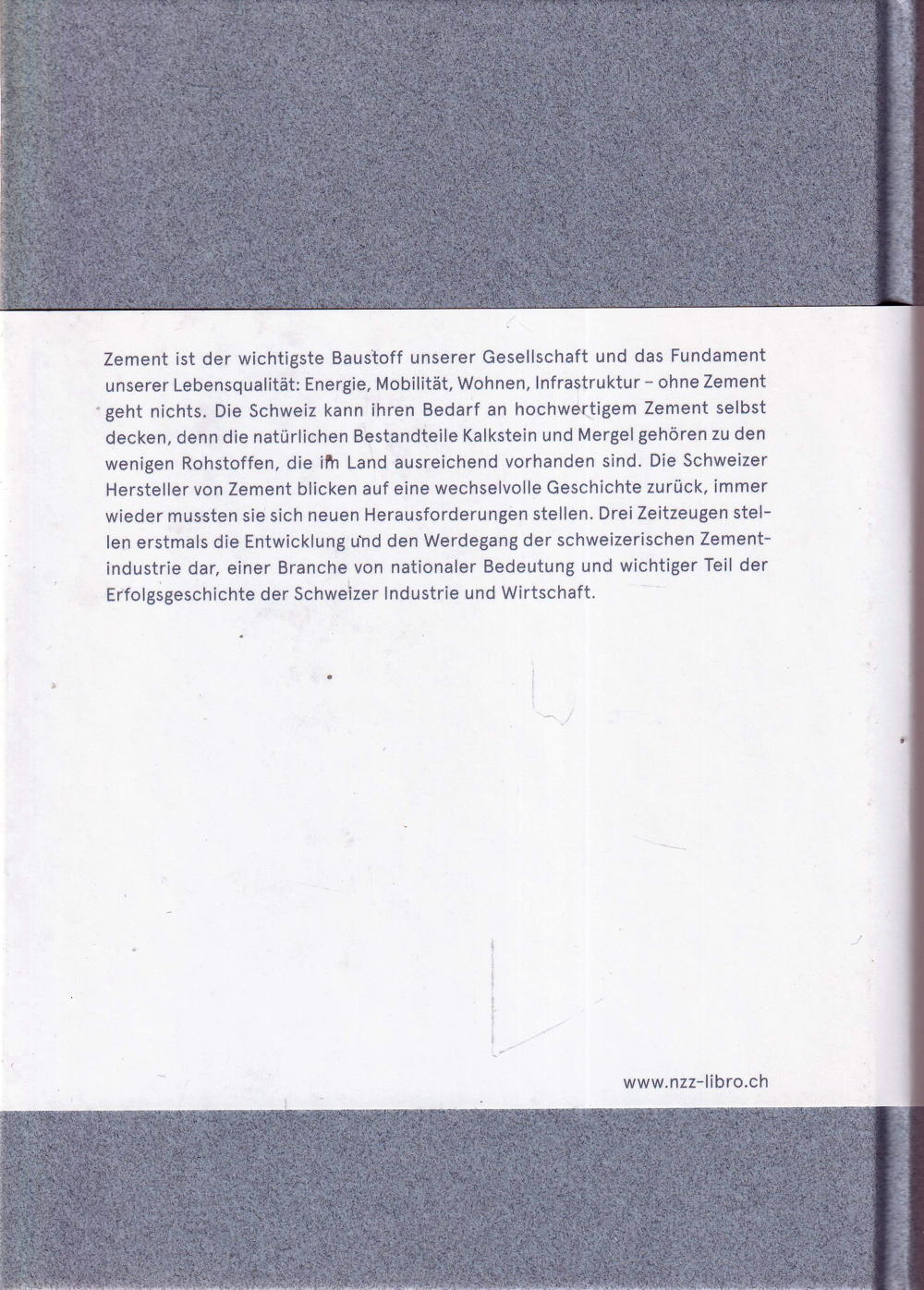 Zement ist der wichtigste Baustoff unserer Gesellschaft und das Fundament unserer Lebensqualität: Energie, Mobilität, Wohnen, Infrastruktur – ohne Zement geht nichts. Die Schweiz kann ihren Bedarf an hochwertigem Zement selbst decken, denn die natürlichen Bestandteile Kalkstein und Mergel gehören zu den wenigen Rohstoffen, die im Land ausreichend vorhanden sind. Die Schweizer Hersteller von Zement blicken auf eine wechselvolle Geschichte zurück, immer wieder mussten sie sich neuen Herausforderungen stellen. Drei Zeitzeugen stellen erstmals die Entwicklung und den Werdegang der schweizerischen Zementindustrie dar, einer Branche von nationaler Bedeutung und wichtiger Teil der Erfolgsgeschichte der Schweizer Industrie und Wirtschaft.

www.nzz-libro.ch